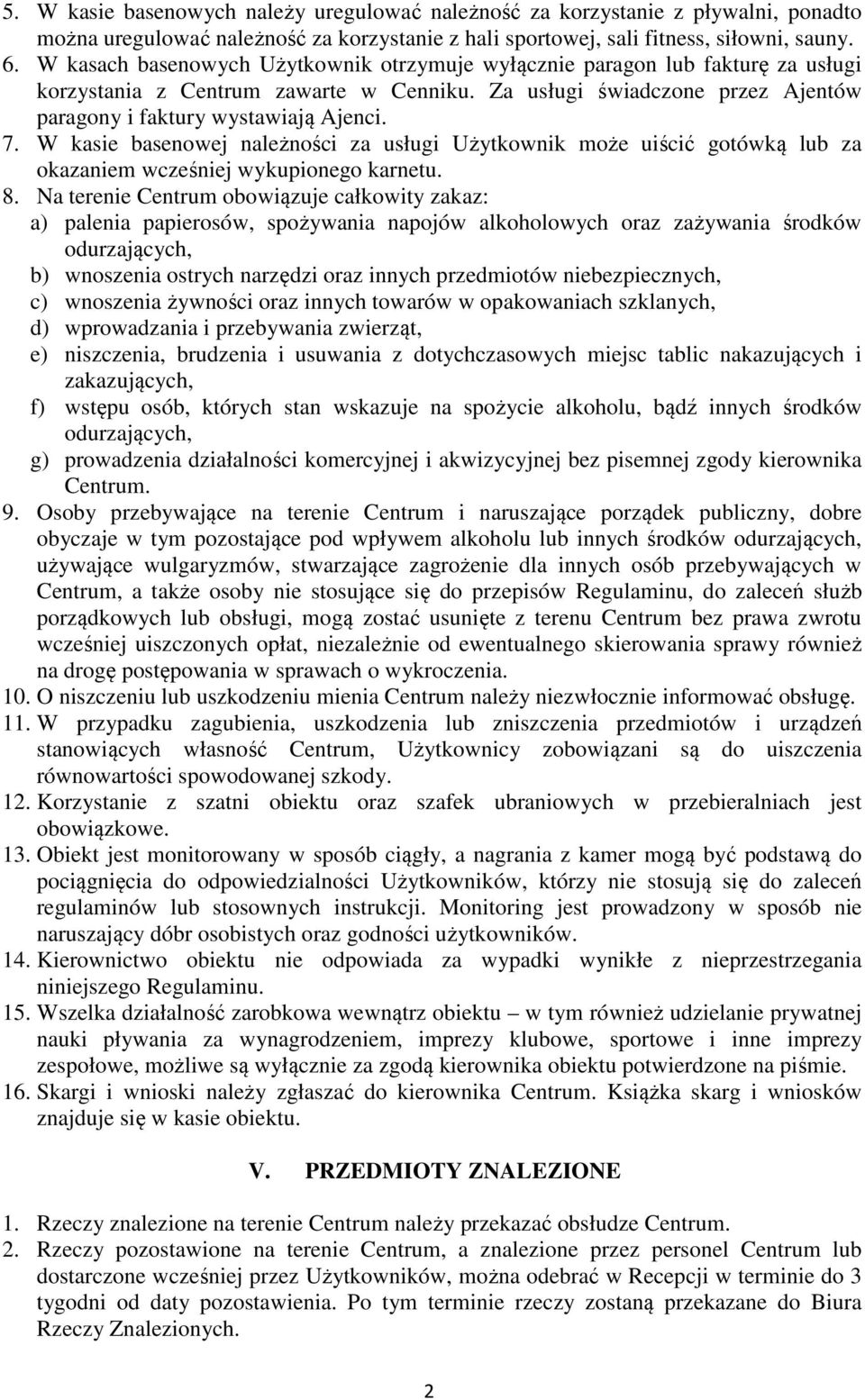 5. W kasie basenowych należy uregulować należność za korzystanie z pływalni, ponadto można uregulować należność za korzystanie z hali sportowej, sali fitness, siłowni, sauny.
6. W kasach basenowych Użytkownik otrzymuje wyłącznie paragon lub fakturę za usługi korzystania z Centrum zawarte w Cenniku. Za usługi świadczone przez Ajentów paragony i faktury wystawiają Ajenci.
7. W kasie basenowej należności za usługi Użytkownik może uiścić gotówką lub za okazaniem wcześniej wykupionego karnetu.
8. Na terenie Centrum obowiązuje całkowity zakaz:
a) palenia papierosów, spożywania napojów alkoholowych oraz zażywania środków odurzających,
b) wnoszenia ostrych narzędzi oraz innych przedmiotów niebezpiecznych,
c) wnoszenia żywności oraz innych towarów w opakowaniach szklanych,
d) wprowadzania i przebywania zwierząt,
e) niszczenia, brudzenia i usuwania z dotychczasowych miejsc tablic nakazujących i zakazujących,
f) wstępu osób, których stan wskazuje na spożycie alkoholu, bądź innych środków odurzających,
g) prowadzenia działalności komercyjnej i akwizycyjnej bez pisemnej zgody kierownika Centrum.
9. Osoby przebywające na terenie Centrum i naruszające porządek publiczny, dobre obyczaje w tym pozostające pod wpływem alkoholu lub innych środków odurzających, używające wulgaryzmów, stwarzające zagrożenie dla innych osób przebywających w Centrum, a także osoby nie stosujące się do przepisów Regulaminu, do zaleceń służb porządkowych lub obsługi, mogą zostać usunięte z terenu Centrum bez prawa zwrotu wcześniej uiszczonych opłat, niezależnie od ewentualnego skierowania sprawy również na drogę postępowania w sprawach o wykroczenia.
10. O niszczeniu lub uszkodzeniu mienia Centrum należy niezwłocznie informować obsługę.
11. W przypadku zagubienia, uszkodzenia lub zniszczenia przedmiotów i urządzeń stanowiących własność Centrum, Użytkownicy zobowiązani są do uiszczenia równowartości spowodowanej szkody.
12. Korzystanie z szatni obiektu oraz szafek ubraniowych w przebieralniach jest obowiązkowe.
13. Obiekt jest monitorowany w sposób ciągły, a nagrania z kamer mogą być podstawą do pociągnięcia do odpowiedzialności Użytkowników, którzy nie stosują się do zaleceń regulaminów lub stosownych instrukcji. Monitoring jest prowadzony w sposób nie naruszający dóbr osobistych oraz godności użytkowników.
14. Kierownictwo obiektu nie odpowiada za wypadki wynikłe z nieprzestrzegania niniejszego Regulaminu.
15. Wszelka działalność zarobkowa wewnątrz obiektu – w tym również udzielanie prywatnej nauki pływania za wynagrodzeniem, imprezy klubowe, sportowe i inne imprezy zespołowe, możliwe są wyłącznie za zgodą kierownika obiektu potwierdzone na piśmie.
16. Skargi i wnioski należy zgłaszać do kierownika Centrum. Książka skarg i wniosków znajduje się w kasie obiektu.

V. PRZEDMIOTY ZNALEZIONE

1. Rzeczy znalezione na terenie Centrum należy przekazać obsłudze Centrum.
2. Rzeczy pozostawione na terenie Centrum, a znalezione przez personel Centrum lub dostarczone wcześniej przez Użytkowników, można odebrać w Recepcji w terminie do 3 tygodni od daty pozostawienia. Po tym terminie rzeczy zostaną przekazane do Biura Rzeczy Znalezionych.

2